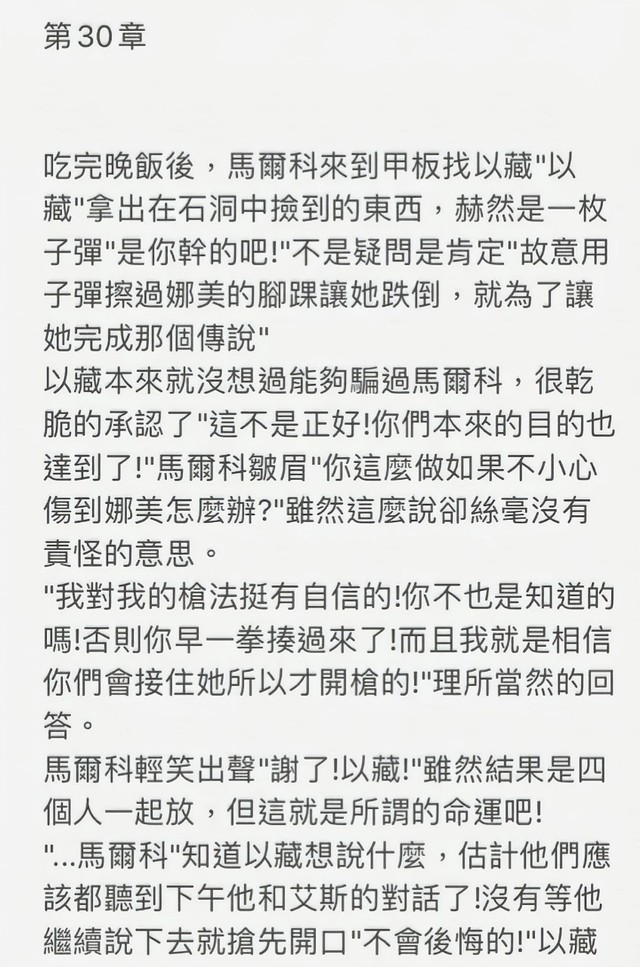 第30章

吃完晚飯後，馬爾科來到甲板找以藏"以藏"拿出在石洞中撿到的東西，赫然是一枚子彈"是你幹的吧!"不是疑問是肯定"故意用子彈擦過娜美的腳踝讓她跌倒，就為了讓她完成那個傳說"
以藏本來就沒想過能夠騙過馬爾科，很乾脆的承認了"這不是正好!你們本來的目的也達到了!"馬爾科皺眉"你這麼做如果不小心傷到娜美怎麼辦?"雖然這麼說卻絲毫沒有責怪的意思。
"我對我的槍法挺有自信的!你不也是知道的嗎!否則你早一拳揍過來了!而且我就是相信你們會接住她所以才開槍的!"理所當然的回答。
馬爾科輕笑出聲"謝了!以藏!"雖然結果是四個人一起放，但這就是所謂的命運吧!
"...馬爾科"知道以藏想說什麼，估計他們應該都聽到下午他和艾斯的對話了!沒有等他繼續說下去就搶先開口"不會後悔的!"以藏